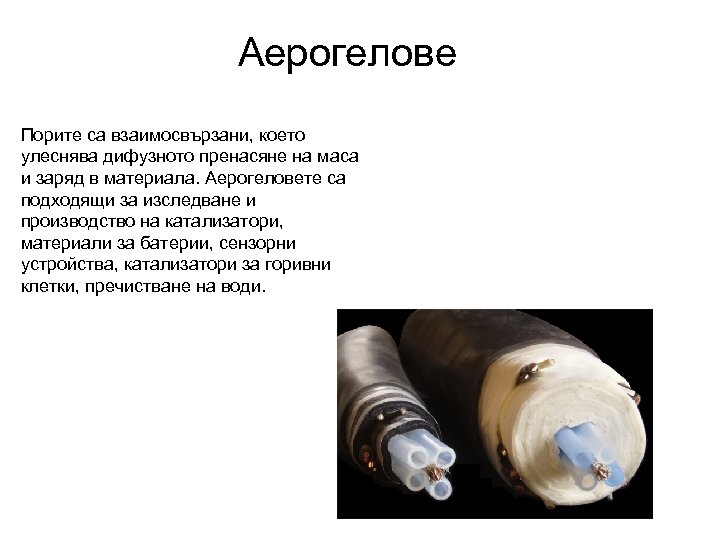 Аерогелове

Порите са взаимосвързани, което улеснява дифузното пренасяне на маса и заряд в материала. Аерогеловете са подходящи за изследване и производство на катализатори, материали за батерии, сензорни устройства, катализатори за горивни клетки, пречистване на води.